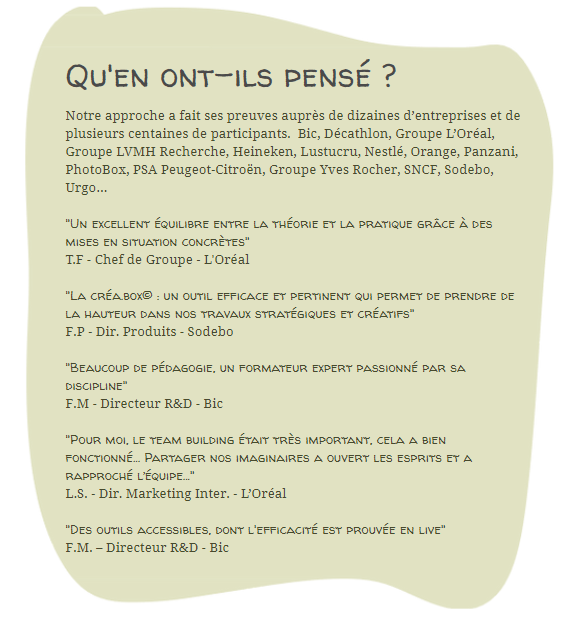 Qu'en ont-ils pensé ?

Notre approche a fait ses preuves auprès de dizaines d'entreprises et de plusieurs centaines de participants. Bic, Décathlon, Groupe L'Oréal, Groupe LVMH Recherche, Heineken, Lustucru, Nestlé, Orange, Panzani, PhotoBox, PSA Peugeot-Citroën, Groupe Yves Rocher, SNCF, Sodebo, Urgo...

"Un excellent équilibre entre la théorie et la pratique grâce à des mises en situation concrètes"
T.F - Chef de Groupe - L'Oréal

"La créa.box© : un outil efficace et pertinent qui permet de prendre de la hauteur dans nos travaux stratégiques et créatifs"
F.P - Dir. Produits - Sodebo

"Beaucoup de pédagogie, un formateur expert passionné par sa discipline"
F.M - Directeur R&D - Bic

"Pour moi, le team building était très important, cela a bien fonctionné... Partager nos imaginaires a ouvert les esprits et a rapproché l'équipe..."
L.S. - Dir. Marketing Inter. - L'Oréal

"Des outils accessibles, dont l'efficacité est prouvée en live"
F.M. – Directeur R&D - Bic